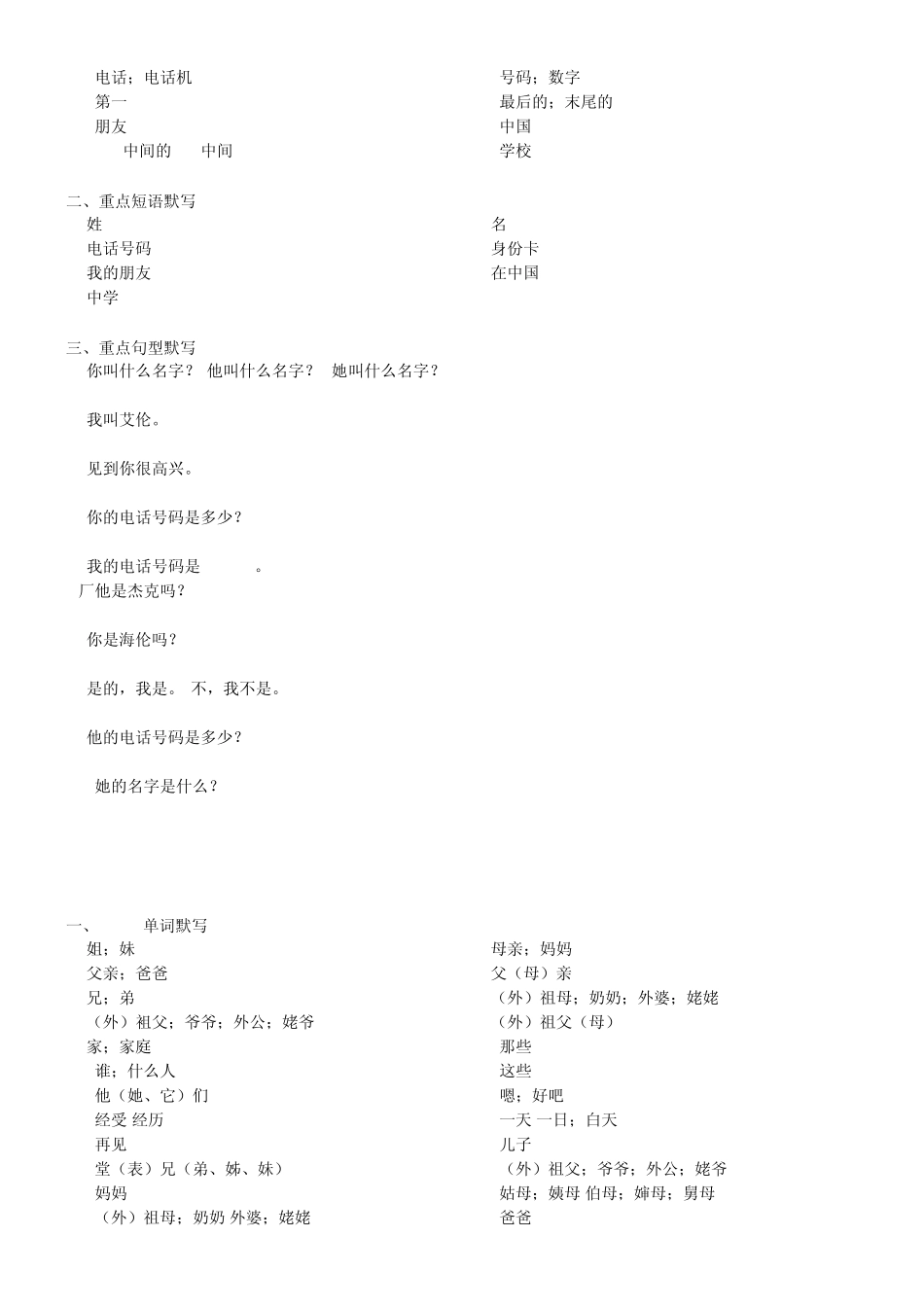 电话；电话机
第一
朋友
中间的　中间

号码；数字
最后的；末尾的
中国
学校

二、重点短语默写
姓
电话号码
我的朋友
中学

名
身份卡
在中国

三、重点句型默写
你叫什么名字？ 他叫什么名字？ 她叫什么名字？

我叫艾伦。

见到你很高兴。

你的电话号码是多少？

我的电话号码是　　。
厂他是杰克吗？

你是海伦吗？

是的，我是。 不，我不是。

他的电话号码是多少？

她的名字是什么？

一、　单词默写
姐；妹
父亲；爸爸
兄；弟
（外）祖父；爷爷；外公；姥爷
家；家庭
谁；什么人
他（她、它）们
经受 经历
再见
堂（表）兄（弟、姊、妹）
妈妈
（外）祖母；奶奶 外婆；姥姥

母亲；妈妈
父（母）亲
（外）祖母；奶奶；外婆；姥姥
（外）祖父（母）
那些
这些
嗯；好吧
一天 一日；白天
儿子
（外）祖父；爷爷；外公；姥爷
姑母；姨母 伯母；婶母；舅母
爸爸